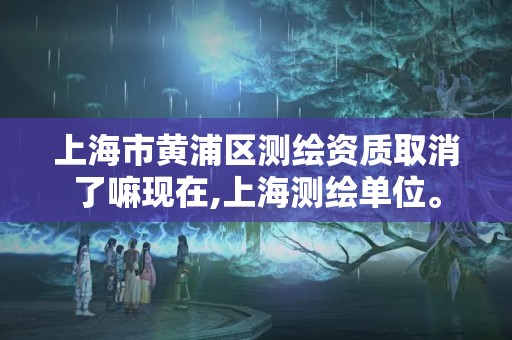 上海市黄浦区测绘资质取消了嘛现在,上海测绘单位。